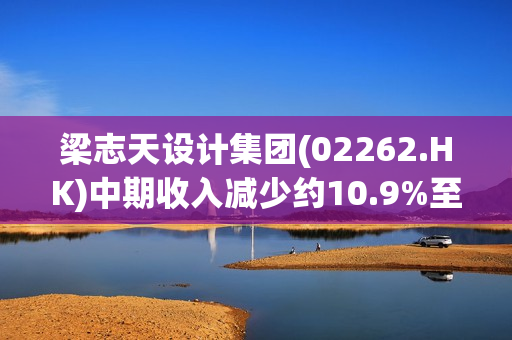 梁志天设计集团(02262.HK)中期收入减少约10.9%至